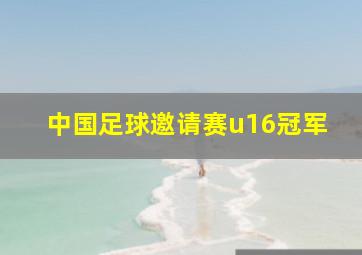 中国足球邀请赛u16冠军